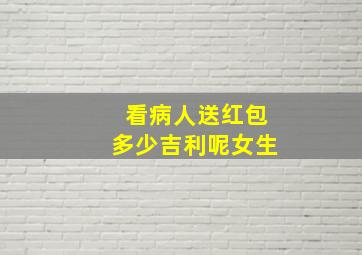 看病人送红包
多少吉利呢女生